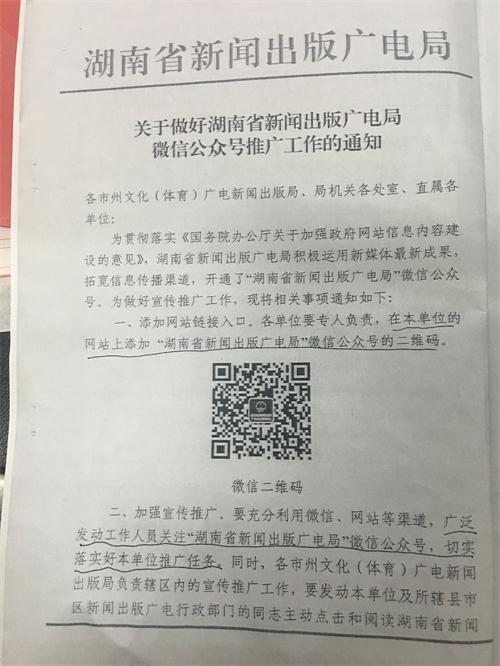 湖南省新闻出版广电局

关于做好湖南省新闻出版广电局
微信公众号推广工作的通知

各市州文化（体育）广电新闻出版局、局机关各处室、直属各单位：

为贯彻落实《国务院办公厅关于加强政府网站信息内容建设的意见》，湖南省新闻出版广电局积极运用新媒体最新成果，拓宽信息传播渠道，开通了“湖南省新闻出版广电局”微信公众号。为做好宣传推广工作，现将相关事项通知如下：

一、添加网站链接入口。各单位要专人负责，在本单位的网站上添加“湖南省新闻出版广电局”微信公众号的二维码。

微信二维码

二、加强宣传推广。要充分利用微信、网站等渠道，广泛发动工作人员关注“湖南省新闻出版广电局”微信公众号，切实落实好本单位推广任务。同时，各市州文化（体育）广电新闻出版局负责辖区内的宣传推广工作，要发动本单位及所辖县市区新闻出版广电行政部门的同志主动点击和阅读湖南省新闻